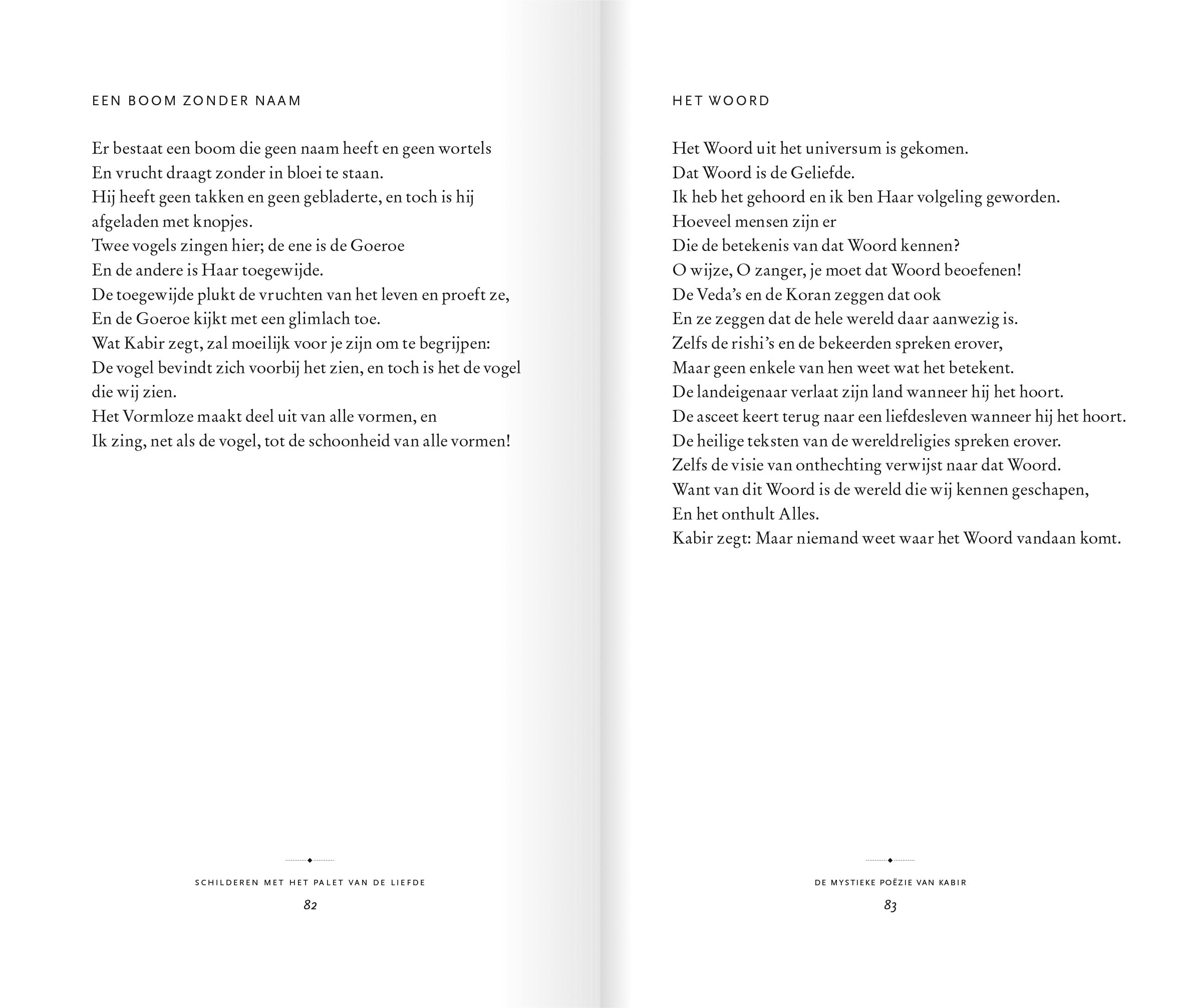 EEN BOOM ZONDER NAAM

Er bestaat een boom die geen naam heeft en geen wortels
En vrucht draagt zonder in bloei te staan.
Hij heeft geen takken en geen gebladerte, en toch is hij afgeladen met knopjes.
Twee vogels zingen hier; de ene is de Goeroe
En de andere is Haar toegewijde.
De toegewijde plukt de vruchten van het leven en proeft ze,
En de Goeroe kijkt met een glimlach toe.
Wat Kabir zegt, zal moeilijk voor je zijn om te begrijpen:
De vogel bevindt zich voorbij het zien, en toch is het de vogel die wij zien.
Het Vormloze maakt deel uit van alle vormen, en
Ik zing, net als de vogel, tot de schoonheid van alle vormen!

SCHILDEREN MET HET PALET VAN DE LIEFDE
82

HET WOORD

Het Woord uit het universum is gekomen.
Dat Woord is de Geliefde.
Ik heb het gehoord en ik ben Haar volgeling geworden.
Hoeveel mensen zijn er
Die de betekenis van dat Woord kennen?
O wijze, O zanger, je moet dat Woord beoefenen!
De Veda's en de Koran zeggen dat ook
En ze zeggen dat de hele wereld daar aanwezig is.
Zelfs de rishi's en de bekeerden spreken erover,
Maar geen enkele van hen weet wat het betekent.
De landeigenaar verlaat zijn land wanneer hij het hoort.
De asceet keert terug naar een liefdesleven wanneer hij het hoort.
De heilige teksten van de wereldreligies spreken erover.
Zelfs de visie van onthechting verwijst naar dat Woord.
Want van dit Woord is de wereld die wij kennen geschapen,
En het onthult Alles.
Kabir zegt: Maar niemand weet waar het Woord vandaan komt.

DE MYSTIEKE POËZIE VAN KABIR
83